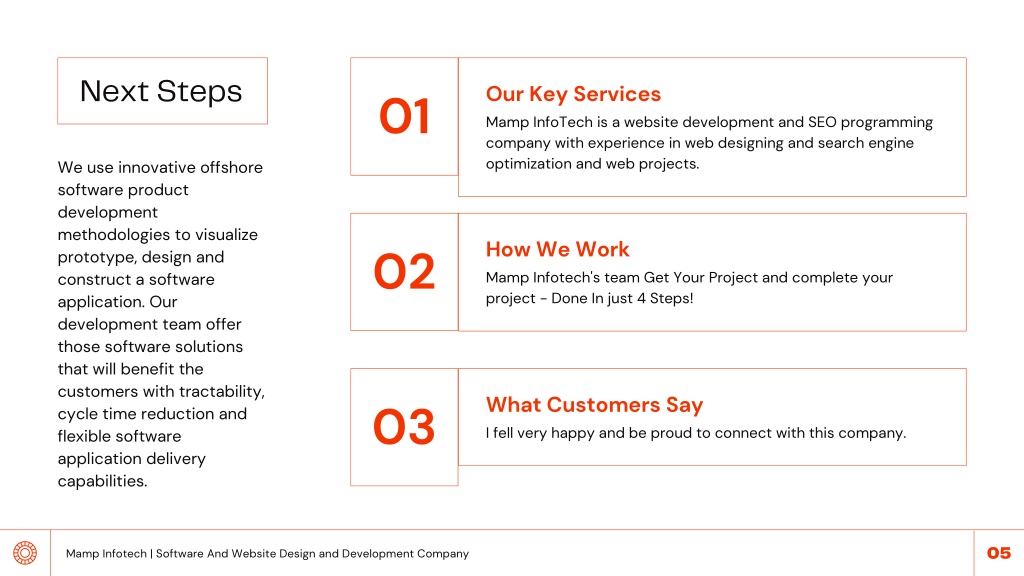 Next Steps

We use innovative offshore software product development methodologies to visualize prototype, design and construct a software application. Our development team offer those software solutions that will benefit the customers with tractability, cycle time reduction and flexible software application delivery capabilities.

01

Our Key Services

Mamp InfoTech is a website development and SEO programming company with experience in web designing and search engine optimization and web projects.

02

How We Work

Mamp Infotech's team Get Your Project and complete your project - Done In just 4 Steps!

03

What Customers Say

I fell very happy and be proud to connect with this company.

Mamp Infotech | Software And Website Design and Development Company

05